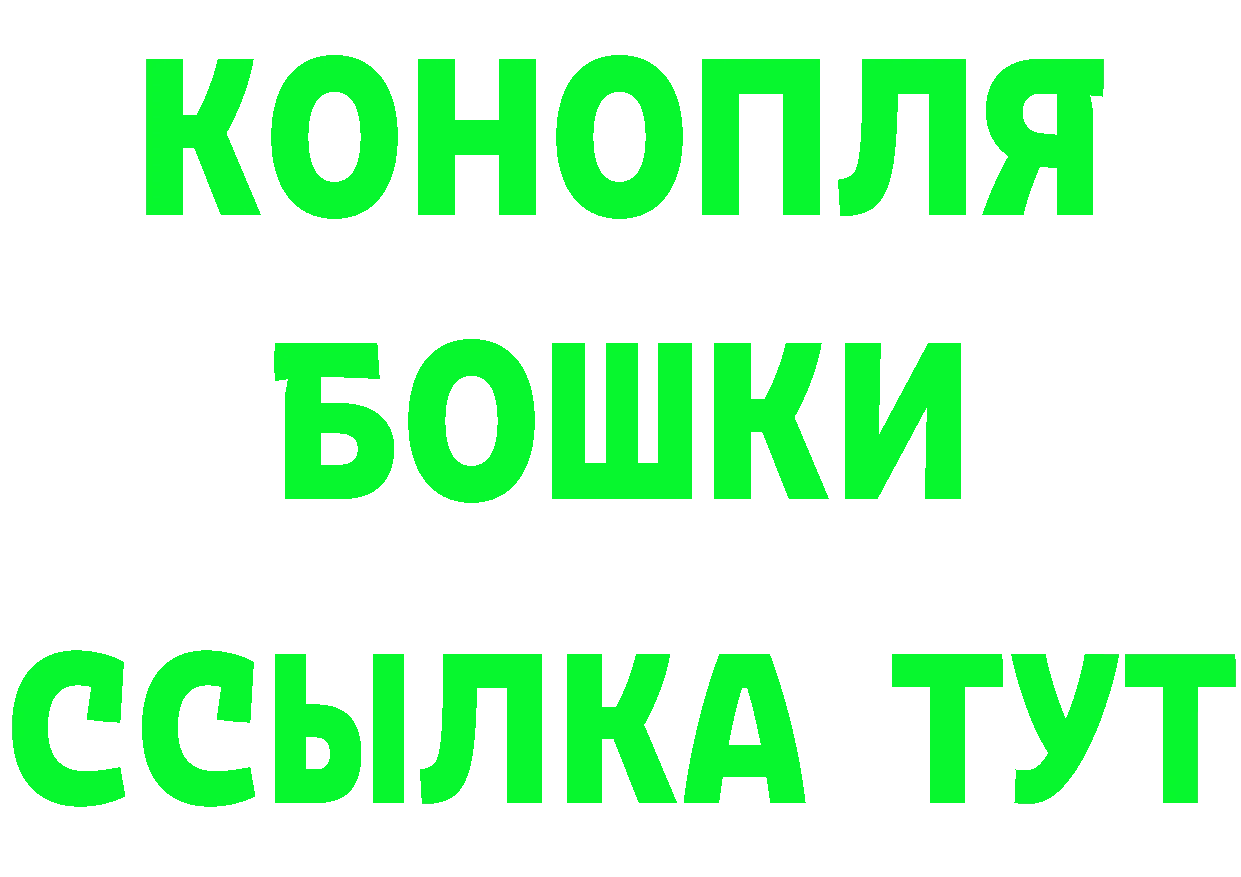 КОНОПЛЯ
БОШКИ
ССЫЛКА ТУТ